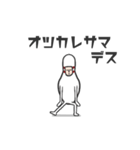 オツカレサマ
デス